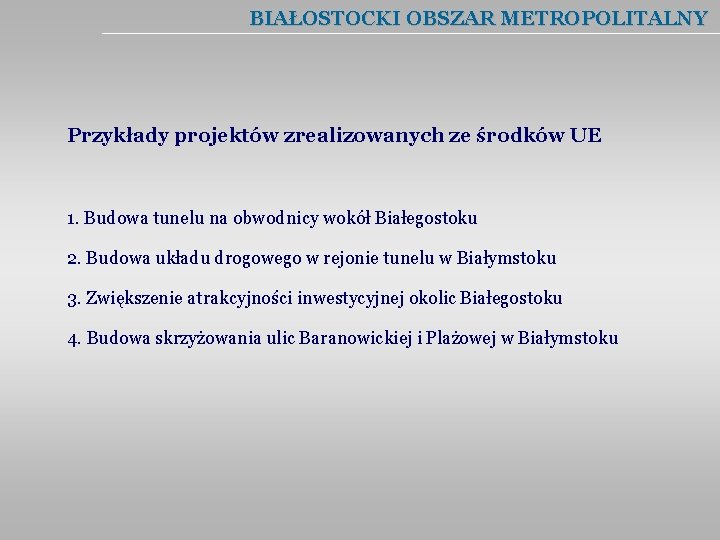 BIAŁOSTOCKI OBSZAR METROPOLITALNY

Przykłady projektów zrealizowanych ze środków UE

1. Budowa tunelu na obwodnicy wokół Białegostoku

2. Budowa układu drogowego w rejonie tunelu w Białymstoku

3. Zwiększenie atrakcyjności inwestycyjnej okolic Białegostoku

4. Budowa skrzyżowania ulic Baranowickiej i Plażowej w Białymstoku